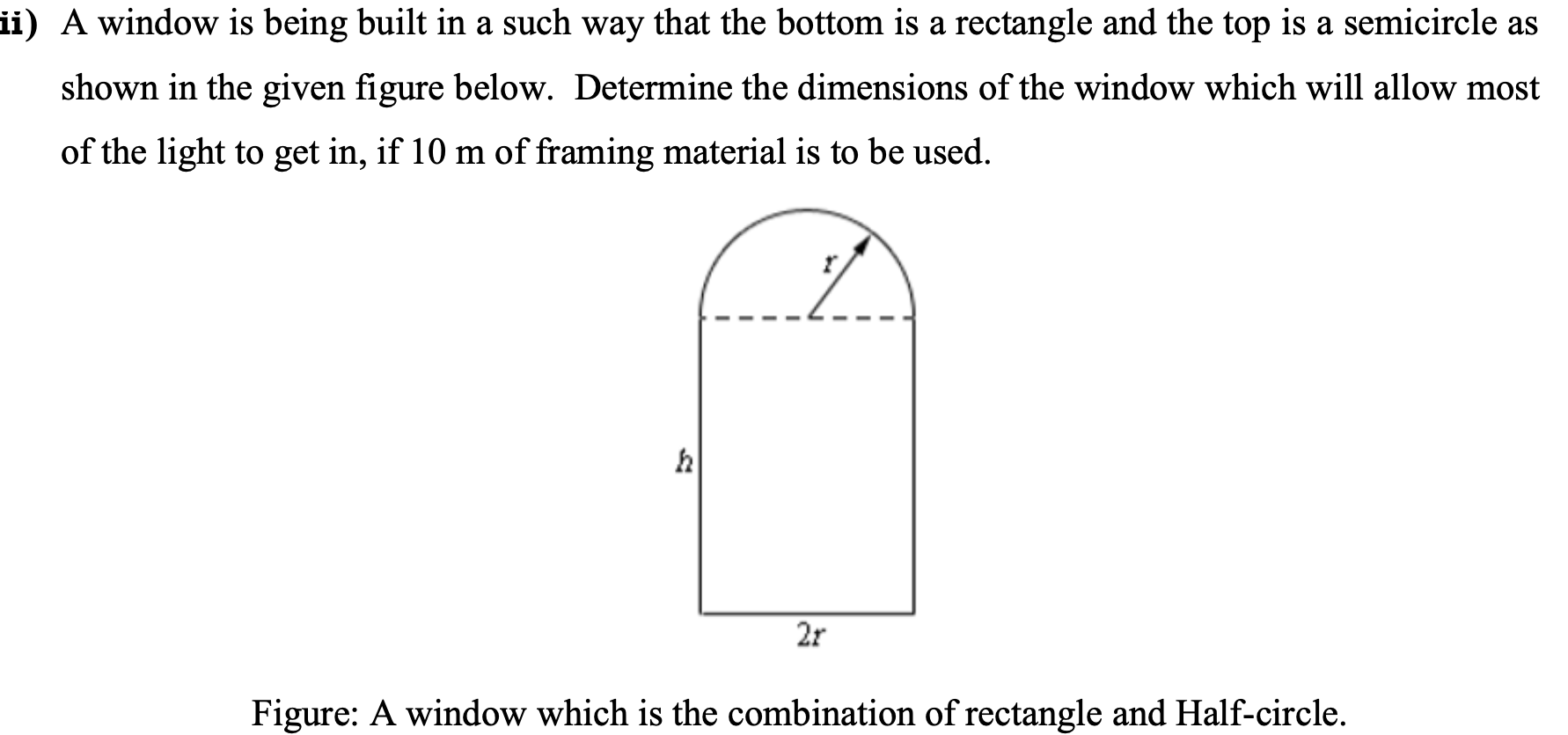 ii) A window is being built in a such way that the bottom is a rectangle and the top is a semicircle as shown in the given figure below. Determine the dimensions of the window which will allow most of the light to get in, if 10 m of framing material is to be used.

$r$

$h$

$2r$

Figure: A window which is the combination of rectangle and Half-circle.